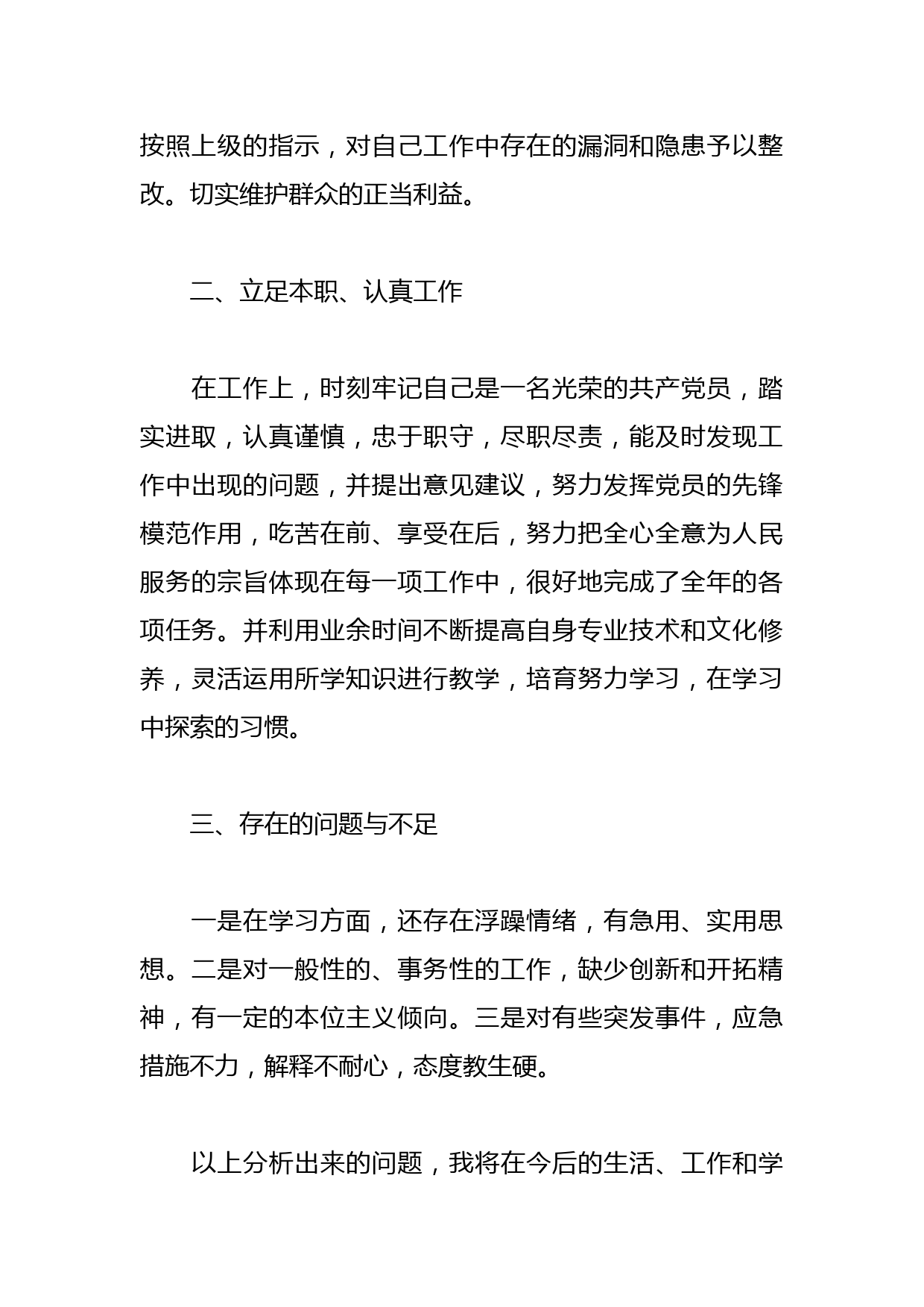 按照上级的指示，对自己工作中存在的漏洞和隐患予以整改。切实维护群众的正当利益。

二、立足本职、认真工作

在工作上，时刻牢记自己是一名光荣的共产党员，踏实进取，认真谨慎，忠于职守，尽职尽责，能及时发现工作中出现的问题，并提出意见建议，努力发挥党员的先锋模范作用，吃苦在前、享受在后，努力把全心全意为人民服务的宗旨体现在每一项工作中，很好地完成了全年的各项任务。并利用业余时间不断提高自身专业技术和文化修养，灵活运用所学知识进行教学，培育努力学习，在学习中探索的习惯。

三、存在的问题与不足

一是在学习方面，还存在浮躁情绪，有急用、实用思想。二是对一般性的、事务性的工作，缺少创新和开拓精神，有一定的本位主义倾向。三是对有些突发事件，应急措施不力，解释不耐心，态度教生硬。

以上分析出来的问题，我将在今后的生活、工作和学